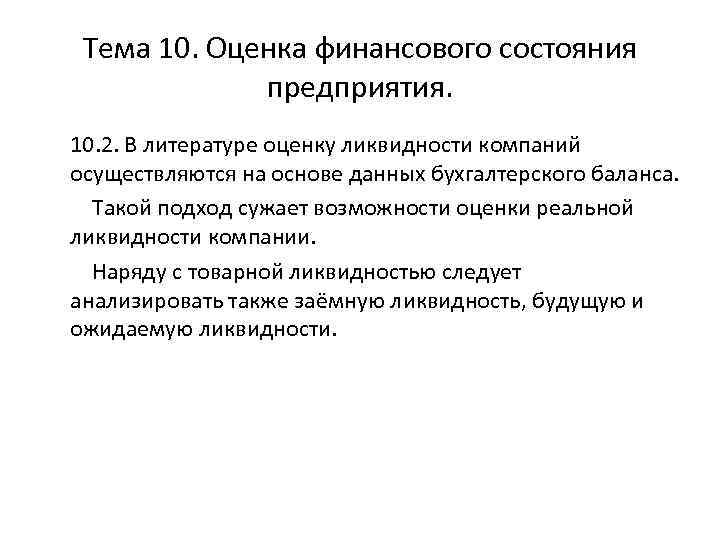 Тема 10. Оценка финансового состояния предприятия.

10.2. В литературе оценку ликвидности компаний осуществляются на основе данных бухгалтерского баланса.

Такой подход сужает возможности оценки реальной ликвидности компании.

Наряду с товарной ликвидностью следует анализировать также заёмную ликвидность, будущую и ожидаемую ликвидности.